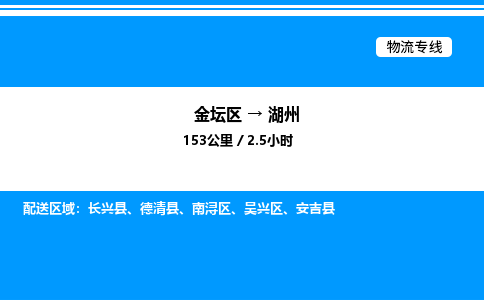 物流专线

金坛区 → 湖州

153公里 / 2.5小时

配送区域：长兴县、德清县、南浔区、吴兴区、安吉县